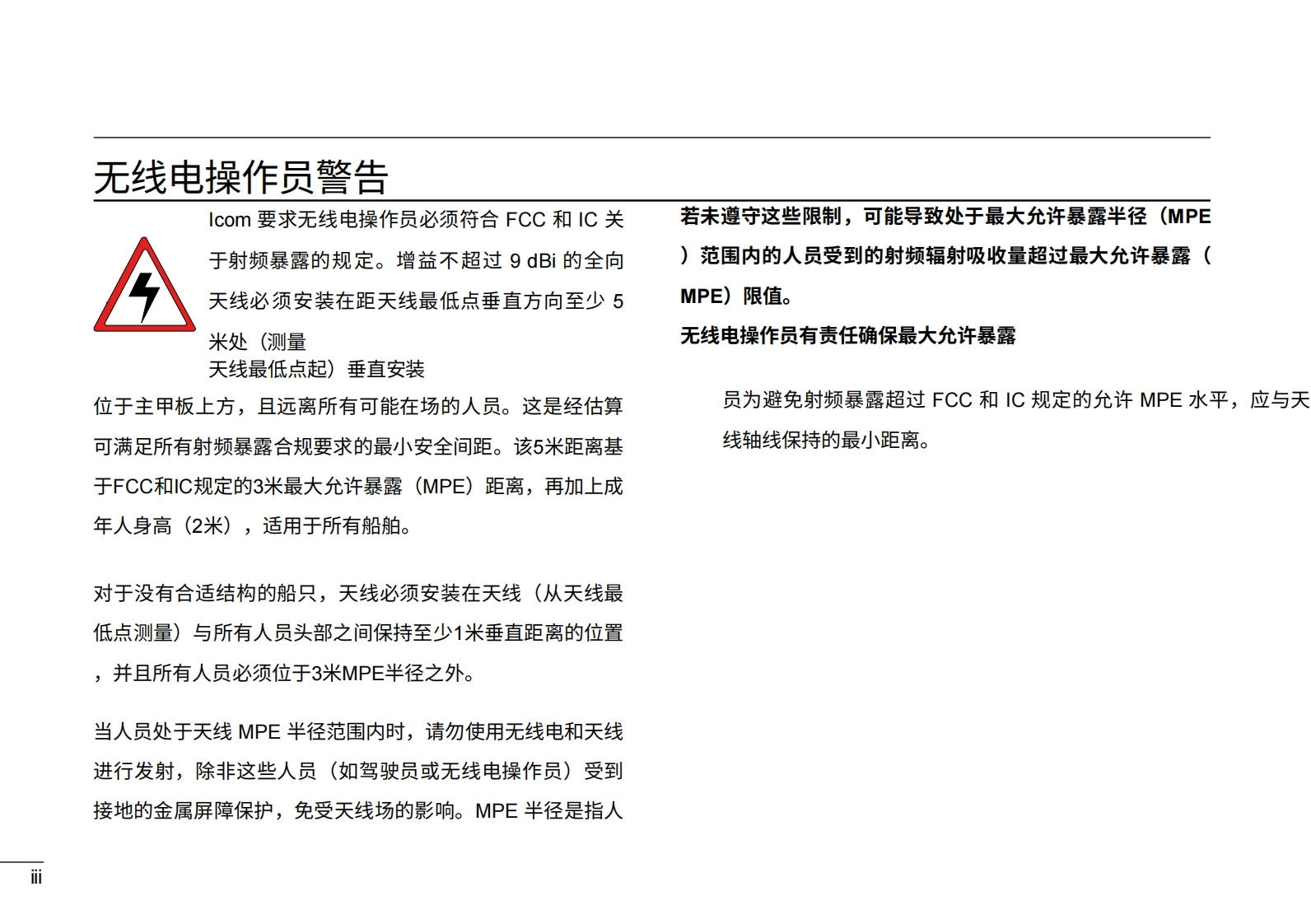 无线电操作员警告

Icom 要求无线电操作员必须符合 FCC 和 IC 关于射频暴露的规定。增益不超过 9 dBi 的全向天线必须安装在距天线最低点垂直方向至少 5 米处（测量

天线最低点起）垂直安装

位于主甲板上方，且远离所有可能在场的人员。这是经估算可满足所有射频暴露合规要求的最小安全间距。该5米距离基于FCC和IC规定的3米最大允许暴露（MPE）距离，再加上成年人身高（2米），适用于所有船舶。

对于没有合适结构的船只，天线必须安装在天线（从天线最低点测量）与所有人员头部之间保持至少1米垂直距离的位置，并且所有人员必须位于3米MPE半径之外。

当人员处于天线 MPE 半径范围内时，请勿使用无线电和天线进行发射，除非这些人员（如驾驶员或无线电操作员）受到接地的金属屏障保护，免受天线场的影响。MPE 半径是指人

若未遵守这些限制，可能导致处于最大允许暴露半径（MPE）范围内的人员受到的射频辐射吸收量超过最大允许暴露（MPE）限值。

无线电操作员有责任确保最大允许暴露

员为避免射频暴露超过 FCC 和 IC 规定的允许 MPE 水平，应与天线轴线保持的最小距离。

iii